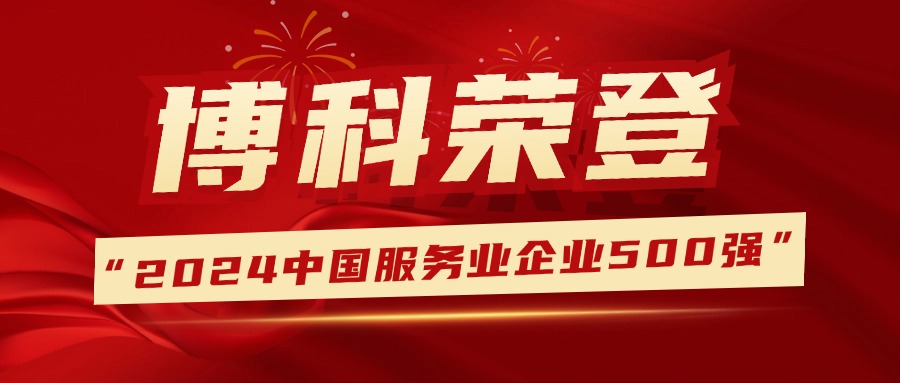 博科荣登

“2024中国服务业企业500强”